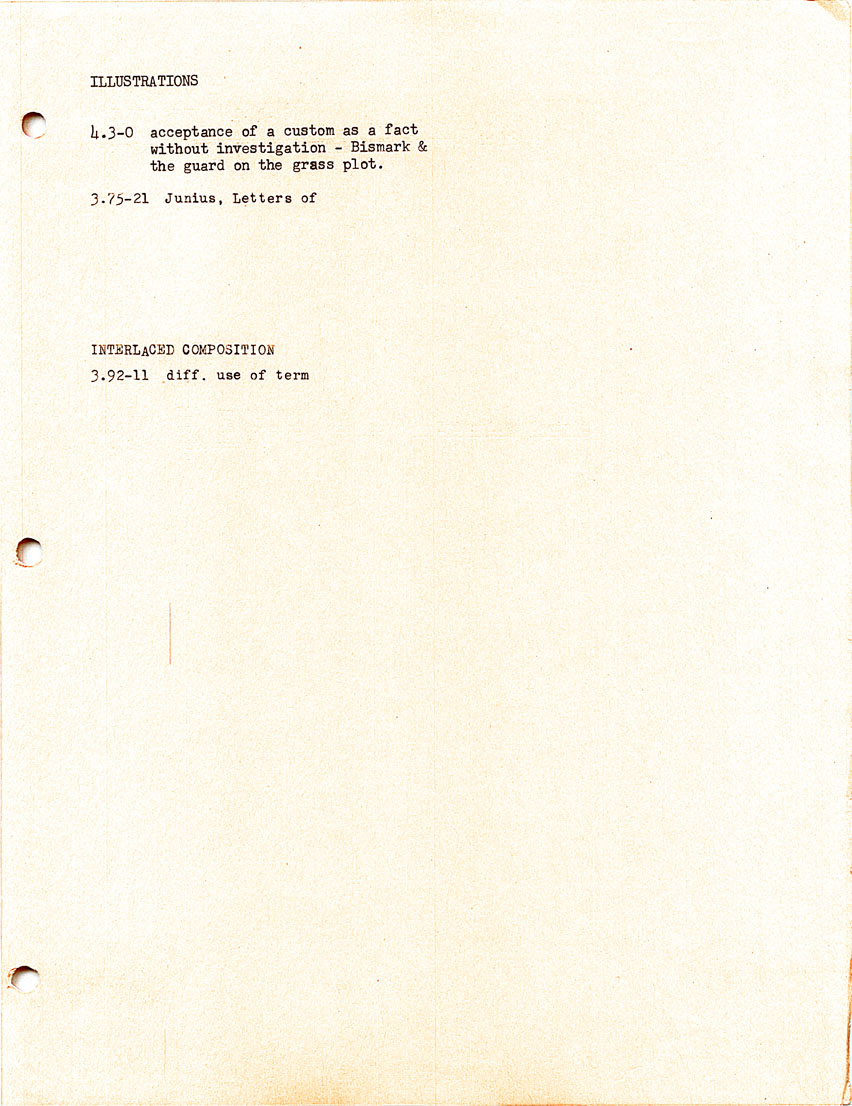 ILLUSTRATIONS

4.3-0 acceptance of a custom as a fact without investigation - Bismark & the guard on the grass plot.

3.75-21 Junius, Letters of

INTERLACED COMPOSITION

3.92-11 diff. use of term